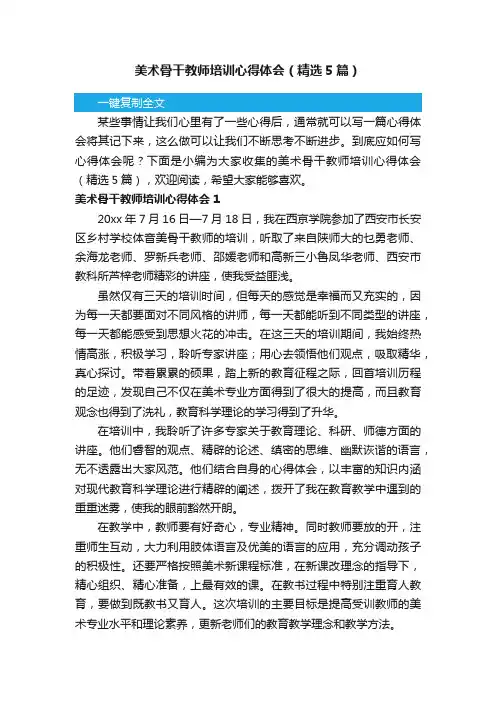 美术骨干教师培训心得体会（精选5篇）

一键复制全文

某些事情让我们心里有了一些心得后，通常就可以写一篇心得体会将其记下来，这么做可以让我们不断思考不断进步。到底应如何写心得体会呢？下面是小编为大家收集的美术骨干教师培训心得体会（精选5篇），欢迎阅读，希望大家能够喜欢。

美术骨干教师培训心得体会1

20xx年7月16日—7月18日，我在西京学院参加了西安市长安区乡村学校体音美骨干教师的培训，听取了来自陕师大的乜勇老师、余海龙老师、罗新兵老师、邵媛老师和高新三小鲁凤华老师、西安市教科所芦梓老师精彩的讲座，使我受益匪浅。

虽然仅有三天的培训时间，但每天的感觉是幸福而又充实的，因为每一天都要面对不同风格的讲师，每一天都能听到不同类型的讲座，每一天都能感受到思想火花的冲击。在这三天的培训期间，我始终热情高涨，积极学习，聆听专家讲座；用心去领悟他们观点，吸取精华，真心探讨。带着累累的硕果，踏上新的教育征程之际，回首培训历程的足迹，发现自己不仅在美术专业方面得到了很大的提高，而且教育观念也得到了洗礼，教育科学理论的学习得到了升华。

在培训中，我聆听了许多专家关于教育理论、科研、师德方面的讲座。他们睿智的观点、精辟的论述、缜密的思维、幽默诙谐的语言，无不透露出大家风范。他们结合自身的心得体会，以丰富的知识内涵对现代教育科学理论进行精辟的阐述，拨开了我在教育教学中遇到的重重迷雾，使我的眼前豁然开朗。

在教学中，教师要有好奇心，专业精神。同时教师要放的开，注重师生互动，大力利用肢体语言及优美的语言的应用，充分调动孩子的积极性。还要严格按照美术新课程标准，在新课改理念的指导下，精心组织、精心准备，上最有效的课。在教书过程中特别注重育人教育，要做到既教书又育人。这次培训的主要目标是提高受训教师的美术专业水平和理论素养，更新老师们的教育教学理念和教学方法。